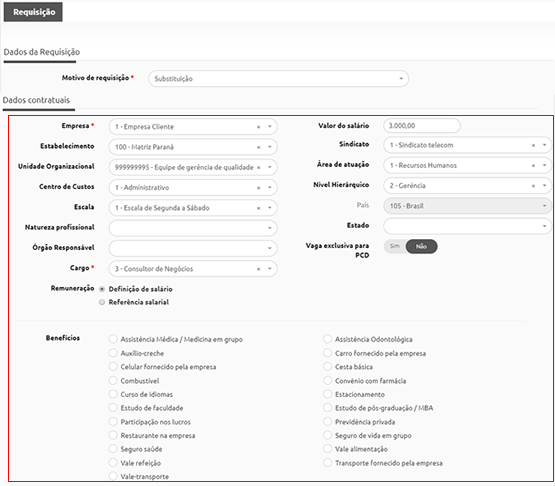 Requisição

Dados da Requisição

Motivo de requisição * Substituição

Dados contratuais

Empresa * 1 - Empresa Cliente
Estabelecimento 100 - Matriz Paraná
Unidade Organizacional 999999995 - Equipe de gerência de qualidade
Centro de Custos 1 - Administrativo
Escala 1 - Escala de Segunda a Sábado
Natureza profissional
Órgão Responsável
Cargo * 3 - Consultor de Negócios
Remuneração Definição de salário
Referência salarial

Valor do salário 3.000,00
Sindicato 1 - Sindicato telecom
Área de atuação 1 - Recursos Humanos
Nível Hierárquico 2 - Gerência
País 105 - Brasil
Estado
Vaga exclusiva para PCD Sim Não

Benefícios
Assistência Médica / Medicina em grupo
Auxílio-creche
Celular fornecido pela empresa
Combustível
Curso de idiomas
Estudo de faculdade
Participação nos lucros
Restaurante na empresa
Seguro saúde
Vale refeição
Vale-transporte

Assistência Odontológica
Carro fornecido pela empresa
Cesta básica
Convênio com farmácia
Estacionamento
Estudo de pós-graduação / MBA
Previdência privada
Seguro de vida em grupo
Vale alimentação
Transporte fornecido pela empresa